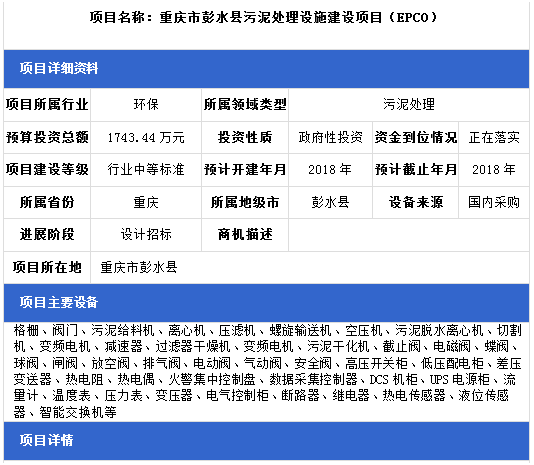 项目名称：重庆市彭水县污泥处理设施建设项目（EPCO）

项目详细资料

| 项目所属行业 | 环保 | 所属领域类型 | 污泥处理 | | |
|---|---|---|---|---|---|
| 预算投资总额 | 1743.44 万元 | 投资性质 | 政府性投资 | 资金到位情况 | 正在落实 |
| 项目建设等级 | 行业中等标准 | 预计开建年月 | 2018 年 | 预计截止年月 | 2018 年 |
| 所属省份 | 重庆 | 所属地级市 | 彭水县 | 设备来源 | 国内采购 |
| 进展阶段 | 设计招标 | 商机描述 | | | |
| 项目所在地 | 重庆市彭水县 | | | | |

项目主要设备

格栅、阀门、污泥给料机、离心机、压滤机、螺旋输送机、空压机、污泥脱水离心机、切割机、变频电机、减速器、过滤器干燥机、变频电机、污泥干化机、截止阀、电磁阀、蝶阀、球阀、闸阀、放空阀、排气阀、电动阀、气动阀、安全阀、高压开关柜、低压配电柜、差压变送器、热电阻、热电偶、火警集中控制盘、数据采集控制器、DCS 机柜、UPS 电源柜、流量计、温度表、压力表、变压器、电气控制柜、断路器、继电器、热电传感器、液位传感器、智能交换机等

项目详情